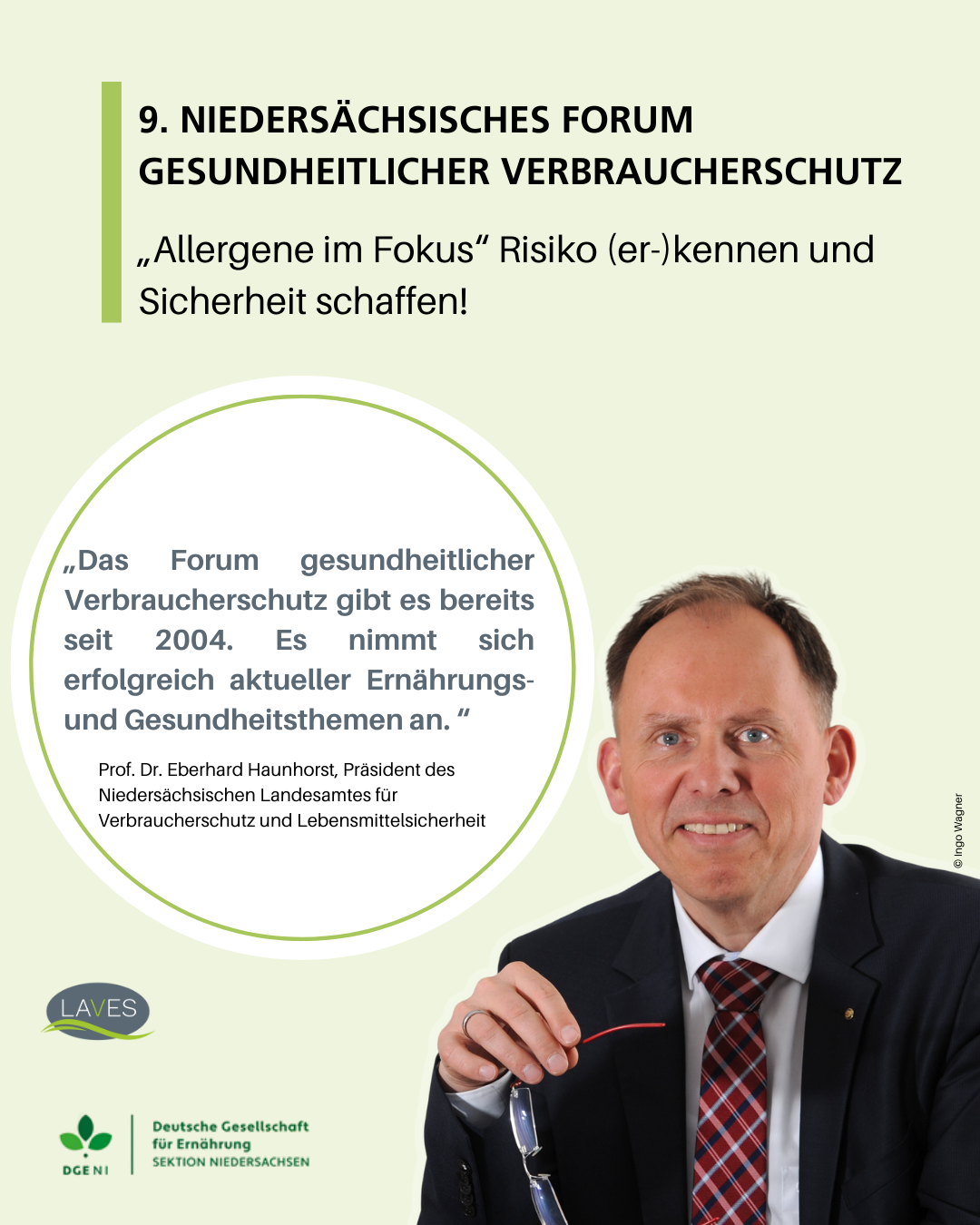 9. NIEDERSÄCHSISCHES FORUM GESUNDHEITLICHER VERBRAUCHERSCHUTZ

„Allergene im Fokus“ Risiko (er-)kennen und Sicherheit schaffen!

„Das Forum gesundheitlicher Verbraucherschutz gibt es bereits seit 2004. Es nimmt sich erfolgreich aktueller Ernährungs- und Gesundheitsthemen an. “

Prof. Dr. Eberhard Haunhorst, Präsident des Niedersächsischen Landesamtes für Verbraucherschutz und Lebensmittelsicherheit

© Ingo Wagner

LAVES

DGE NI

Deutsche Gesellschaft für Ernährung
SEKTION NIEDERSACHSEN